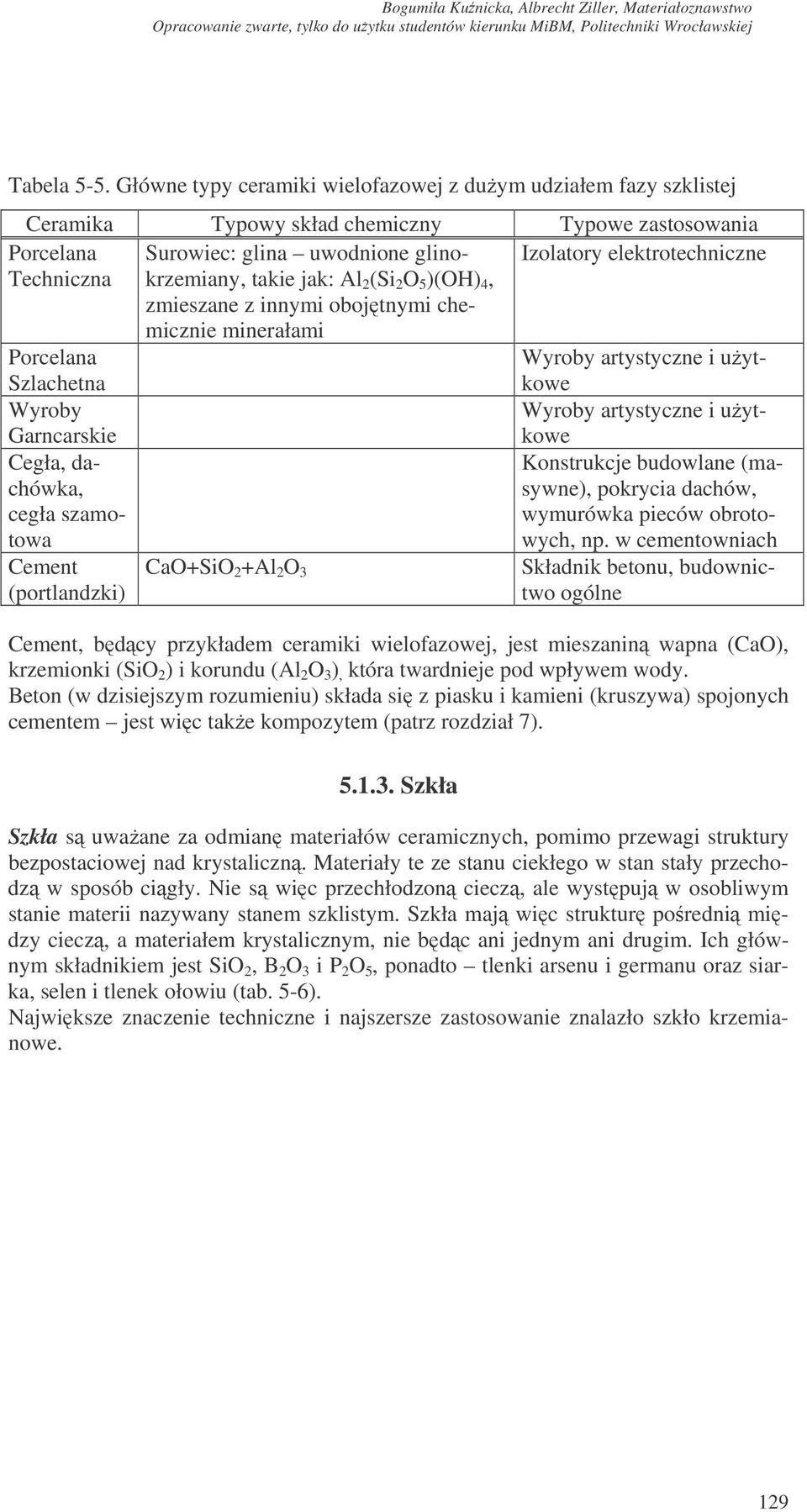 Bogumiła Kuźnicka, Albrecht Ziller, Materiałoznawstwo
Opracowanie zwarte, tylko do użytku studentów kierunku MiBM, Politechniki Wrocławskiej

Tabela 5-5. Główne typy ceramiki wielofazowej z dużym udziałem fazy szklistej

| Ceramika | Typowy skład chemiczny | Typowe zastosowania |
|---|---|---|
| Porcelana Techniczna | Surowiec: glina – uwodnione glinokrzemiany, takie jak: $Al_2(Si_2O_5)(OH)_4$, zmieszane z innymi obojętnymi chemicznie minerałami | Izolatory elektrotechniczne |
| Porcelana Szlachetna | | Wyroby artystyczne i użytkowe |
| Wyroby Garncarskie | | Wyroby artystyczne i użytkowe |
| Cegła, dachówka, cegła szamotowa | | Konstrukcje budowlane (masywne), pokrycia dachów, wymurówka pieców obrotowych, np. w cementowniach |
| Cement (portlandzki) | $CaO+SiO_2+Al_2O_3$ | Składnik betonu, budownictwo ogólne |

Cement, będący przykładem ceramiki wielofazowej, jest mieszaniną wapna (CaO), krzemionki ($SiO_2$) i korundu ($Al_2O_3$), która twardnieje pod wpływem wody.
Beton (w dzisiejszym rozumieniu) składa się z piasku i kamieni (kruszywa) spojonych cementem – jest więc także kompozytem (patrz rozdział 7).

5.1.3. Szkła

Szkła są uważane za odmianę materiałów ceramicznych, pomimo przewagi struktury bezpostaciowej nad krystaliczną. Materiały te ze stanu ciekłego w stan stały przechodzą w sposób ciągły. Nie są więc przechłodzoną cieczą, ale występują w osobliwym stanie materii nazywany stanem szklistym. Szkła mają więc strukturę pośrednią między cieczą, a materiałem krystalicznym, nie będąc ani jednym ani drugim. Ich głównym składnikiem jest $SiO_2$, $B_2O_3$ i $P_2O_5$, ponadto – tlenki arsenu i germanu oraz siarka, selen i tlenek ołowiu (tab. 5-6).
Największe znaczenie techniczne i najszersze zastosowanie znalazło szkło krzemianowe.

129